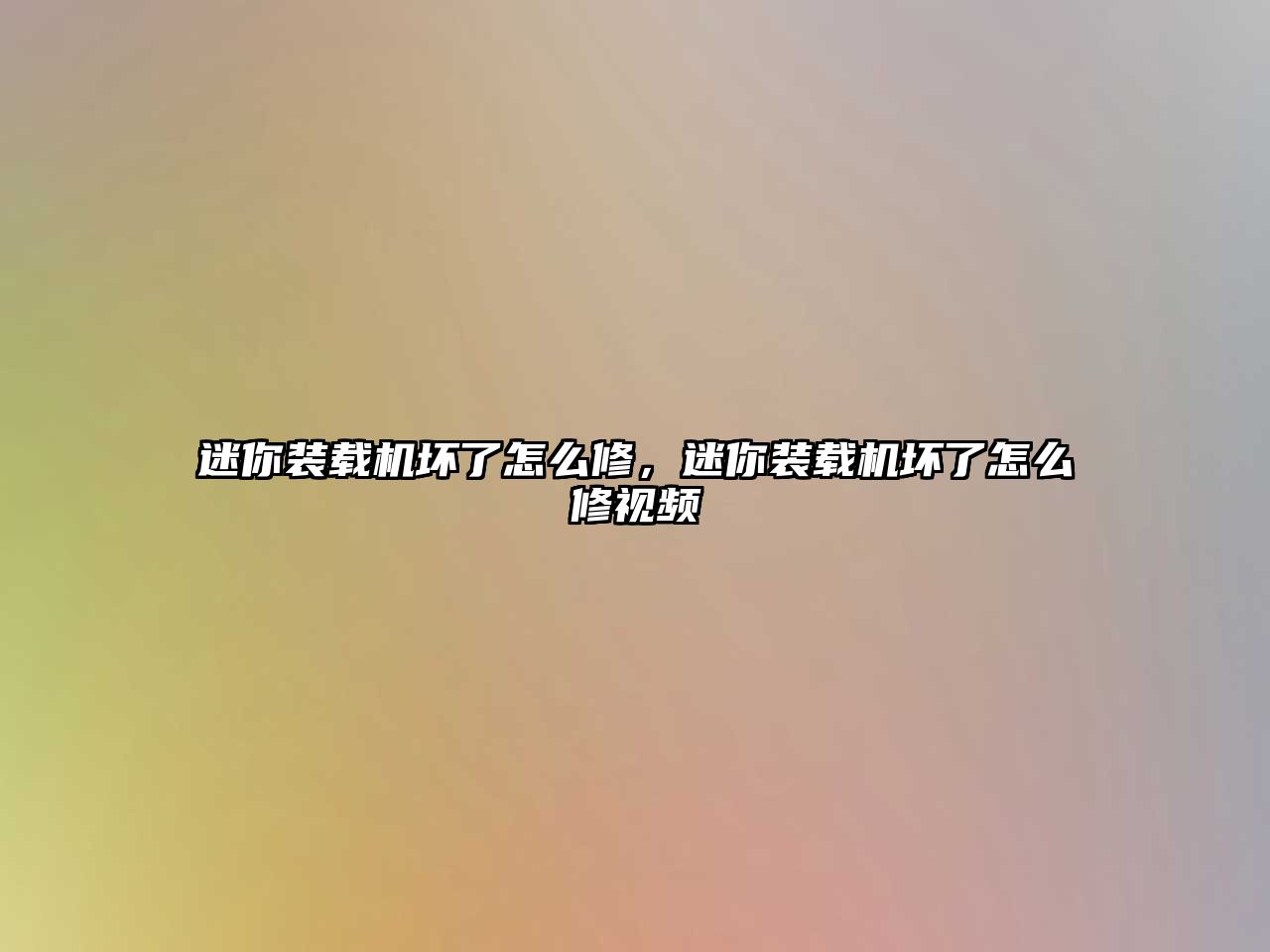 迷你装载机坏了怎么修，迷你装载机坏了怎么修视频